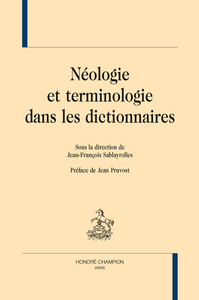 Néologie
et terminologie
dans les dictionnaires

Sous la direction de
Jean-François Sablayrolles

Préface de Jean Pruvost

HONORÉ CHAMPION
PARIS